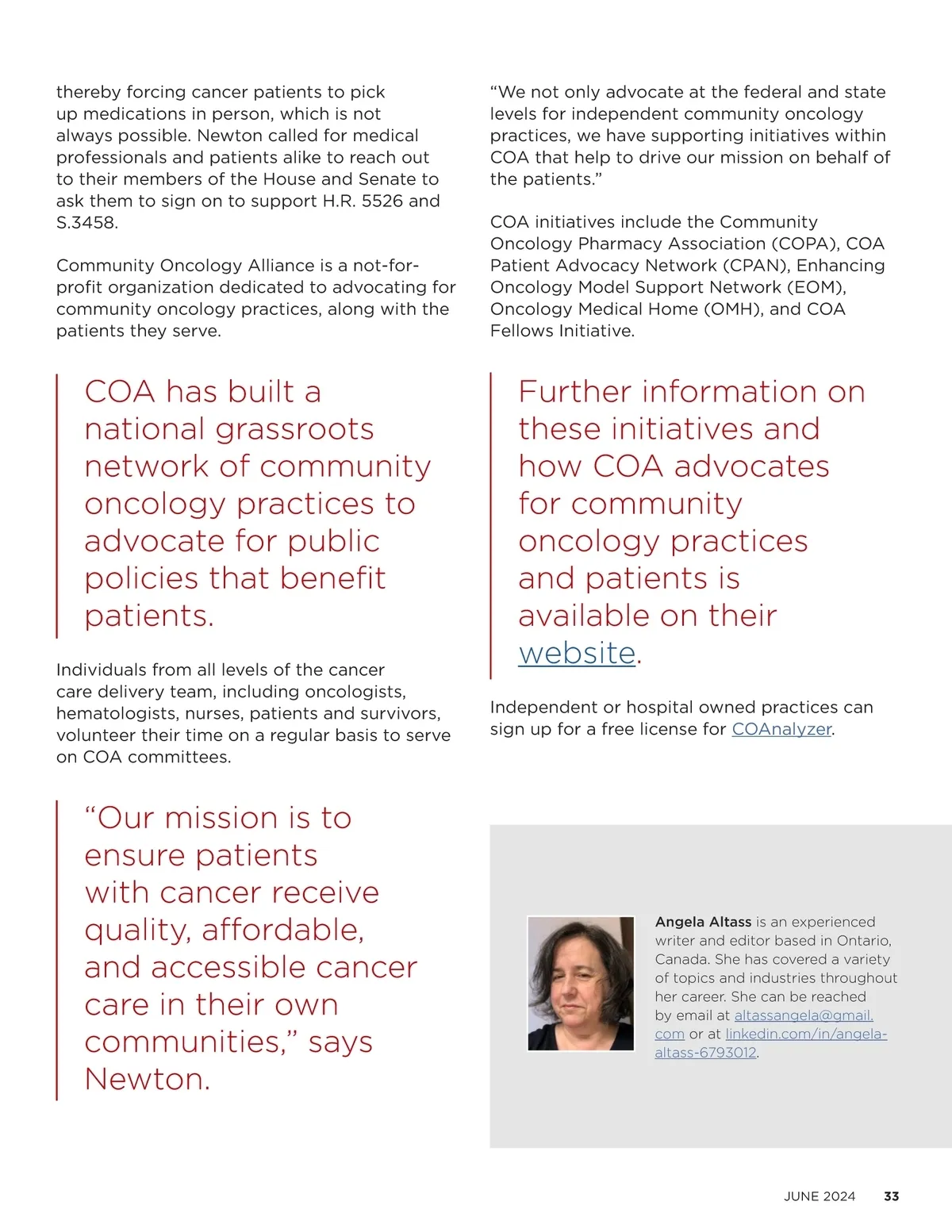 thereby forcing cancer patients to pick up medications in person, which is not always possible. Newton called for medical professionals and patients alike to reach out to their members of the House and Senate to ask them to sign on to support H.R. 5526 and S.3458.

Community Oncology Alliance is a not-for-profit organization dedicated to advocating for community oncology practices, along with the patients they serve.

COA has built a national grassroots network of community oncology practices to advocate for public policies that benefit patients.

Individuals from all levels of the cancer care delivery team, including oncologists, hematologists, nurses, patients and survivors, volunteer their time on a regular basis to serve on COA committees.

“Our mission is to ensure patients with cancer receive quality, affordable, and accessible cancer care in their own communities,” says Newton.

“We not only advocate at the federal and state levels for independent community oncology practices, we have supporting initiatives within COA that help to drive our mission on behalf of the patients.”

COA initiatives include the Community Oncology Pharmacy Association (COPA), COA Patient Advocacy Network (CPAN), Enhancing Oncology Model Support Network (EOM), Oncology Medical Home (OMH), and COA Fellows Initiative.

Further information on these initiatives and how COA advocates for community oncology practices and patients is available on their website.

Independent or hospital owned practices can sign up for a free license for COAnalyzer.

Angela Altass is an experienced writer and editor based in Ontario, Canada. She has covered a variety of topics and industries throughout her career. She can be reached by email at altassangela@gmail.com or at linkedin.com/in/angela-altass-6793012.

JUNE 2024 33